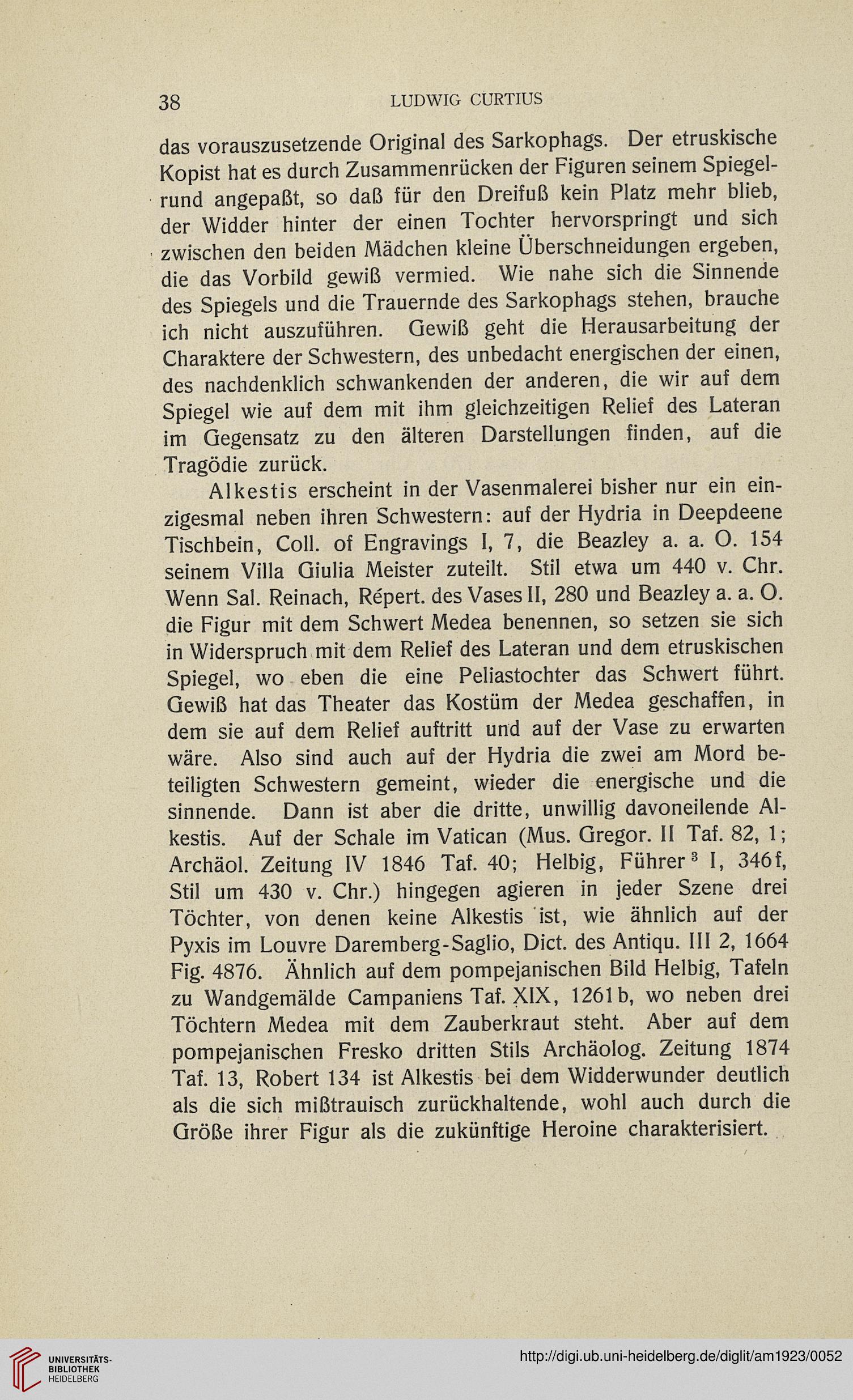 38 LUDWIG CURTIUS

das vorauszusetzende Original des Sarkophags. Der etruskische Kopist hat es durch Zusammenrücken der Figuren seinem Spiegelrund angepaßt, so daß für den Dreifuß kein Platz mehr blieb, der Widder hinter der einen Tochter hervorspringt und sich zwischen den beiden Mädchen kleine Überschneidungen ergeben, die das Vorbild gewiß vermied. Wie nahe sich die Sinnende des Spiegels und die Trauernde des Sarkophags stehen, brauche ich nicht auszuführen. Gewiß geht die Herausarbeitung der Charaktere der Schwestern, des unbedacht energischen der einen, des nachdenklich schwankenden der anderen, die wir auf dem Spiegel wie auf dem mit ihm gleichzeitigen Relief des Lateran im Gegensatz zu den älteren Darstellungen finden, auf die Tragödie zurück.

Alkestis erscheint in der Vasenmalerei bisher nur ein einzigesmal neben ihren Schwestern: auf der Hydria in Deepdeene Tischbein, Coll. of Engravings I, 7, die Beazley a. a. O. 154 seinem Villa Giulia Meister zuteilt. Stil etwa um 440 v. Chr. Wenn Sal. Reinach, Répert. des Vases II, 280 und Beazley a. a. O. die Figur mit dem Schwert Medea benennen, so setzen sie sich in Widerspruch mit dem Relief des Lateran und dem etruskischen Spiegel, wo eben die eine Peliastochter das Schwert führt. Gewiß hat das Theater das Kostüm der Medea geschaffen, in dem sie auf dem Relief auftritt und auf der Vase zu erwarten wäre. Also sind auch auf der Hydria die zwei am Mord beteiligten Schwestern gemeint, wieder die energische und die sinnende. Dann ist aber die dritte, unwillig davoneilende Alkestis. Auf der Schale im Vatican (Mus. Gregor. II Taf. 82, 1; Archäol. Zeitung IV 1846 Taf. 40; Helbig, Führer$^3$ I, 346f, Stil um 430 v. Chr.) hingegen agieren in jeder Szene drei Töchter, von denen keine Alkestis ist, wie ähnlich auf der Pyxis im Louvre Daremberg-Saglio, Dict. des Antiqu. III 2, 1664 Fig. 4876. Ähnlich auf dem pompejanischen Bild Helbig, Tafeln zu Wandgemälde Campaniens Taf. XIX, 1261b, wo neben drei Töchtern Medea mit dem Zauberkraut steht. Aber auf dem pompejanischen Fresko dritten Stils Archäolog. Zeitung 1874 Taf. 13, Robert 134 ist Alkestis bei dem Widderwunder deutlich als die sich mißtrauisch zurückhaltende, wohl auch durch die Größe ihrer Figur als die zukünftige Heroine charakterisiert.

UNIVERSITÄTS-BIBLIOTHEK HEIDELBERG

http://digi.ub.uni-heidelberg.de/diglit/am1923/0052